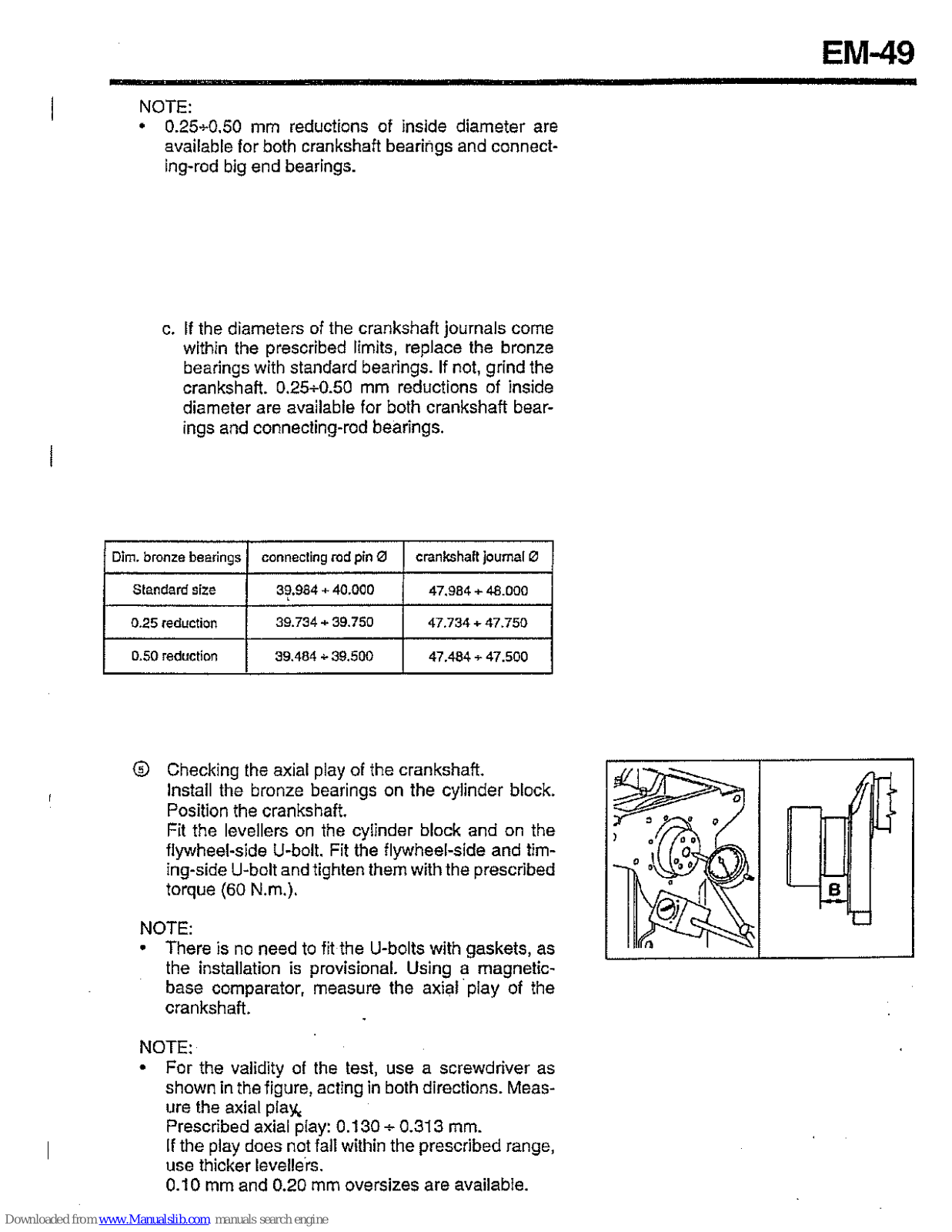 EM-49

NOTE:
• 0.25÷0.50 mm reductions of inside diameter are available for both crankshaft bearings and connecting-rod big end bearings.

c. If the diameters of the crankshaft journals come within the prescribed limits, replace the bronze bearings with standard bearings. If not, grind the crankshaft. 0.25÷0.50 mm reductions of inside diameter are available for both crankshaft bearings and connecting-rod bearings.

| Dim. bronze bearings | connecting rod pin Ø | crankshaft journal Ø |
|---|---|---|
| Standard size | 39.984 ÷ 40.000 | 47.984 ÷ 48.000 |
| 0.25 reduction | 39.734 ÷ 39.750 | 47.734 ÷ 47.750 |
| 0.50 reduction | 39.484 ÷ 39.500 | 47.484 ÷ 47.500 |

⑤ Checking the axial play of the crankshaft.
Install the bronze bearings on the cylinder block.
Position the crankshaft.
Fit the levellers on the cylinder block and on the flywheel-side U-bolt. Fit the flywheel-side and timing-side U-bolt and tighten them with the prescribed torque (60 N.m.).

NOTE:
• There is no need to fit the U-bolts with gaskets, as the installation is provisional. Using a magnetic-base comparator, measure the axial play of the crankshaft.

NOTE:
• For the validity of the test, use a screwdriver as shown in the figure, acting in both directions. Measure the axial play.
Prescribed axial play: 0.130 ÷ 0.313 mm.
If the play does not fall within the prescribed range, use thicker levellers.
0.10 mm and 0.20 mm oversizes are available.

B

Downloaded from www.Manualslib.com manuals search engine